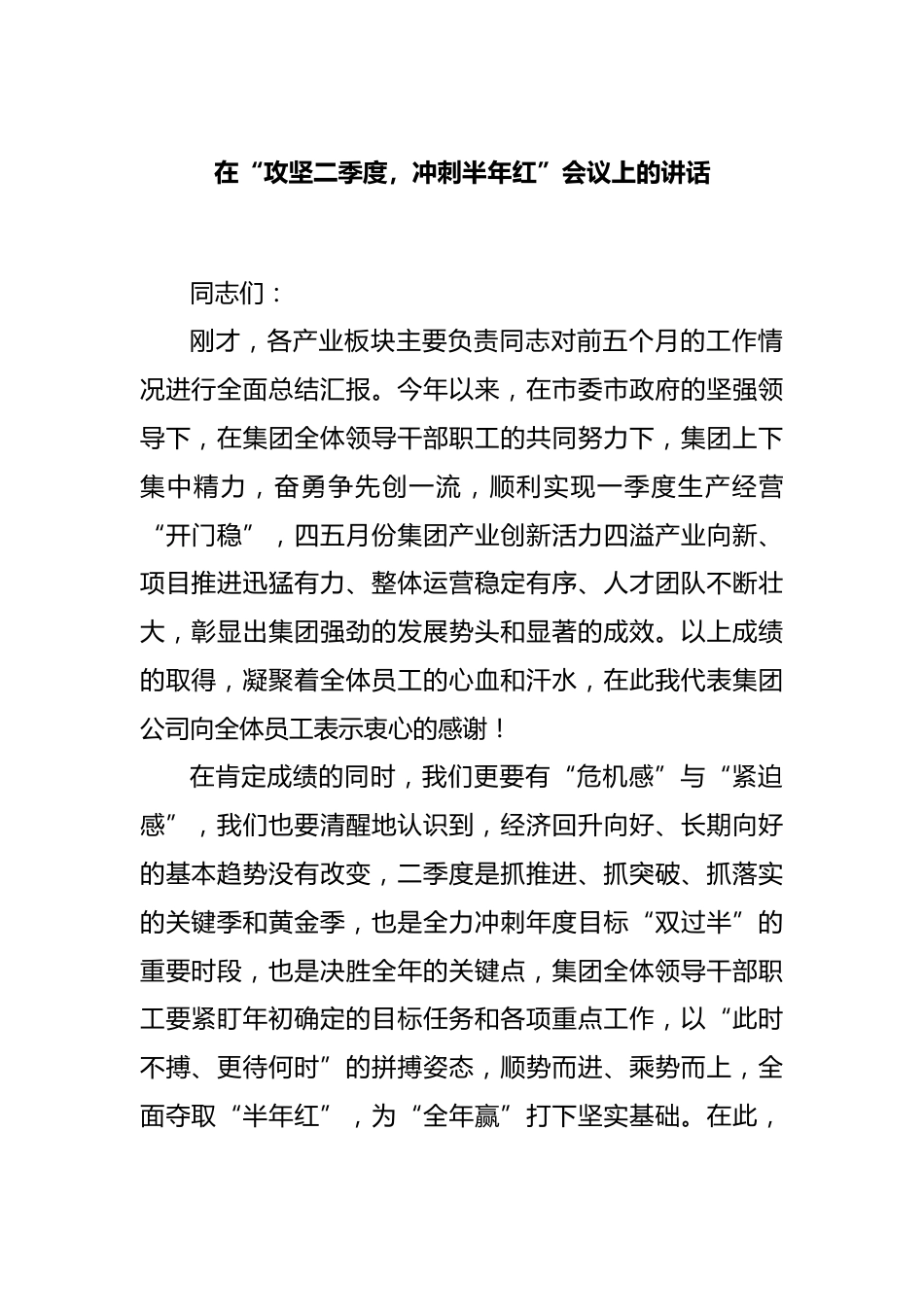 在“攻坚二季度，冲刺半年红”会议上的讲话

同志们：

刚才，各产业板块主要负责同志对前五个月的工作情况进行全面总结汇报。今年以来，在市委市政府的坚强领导下，在集团全体领导干部职工的共同努力下，集团上下集中精力，奋勇争先创一流，顺利实现一季度生产经营“开门稳”，四五月份集团产业创新活力四溢产业向新、项目推进迅猛有力、整体运营稳定有序、人才团队不断壮大，彰显出集团强劲的发展势头和显著的成效。以上成绩的取得，凝聚着全体员工的心血和汗水，在此我代表集团公司向全体员工表示衷心的感谢！

在肯定成绩的同时，我们更要有“危机感”与“紧迫感”，我们也要清醒地认识到，经济回升向好、长期向好的基本趋势没有改变，二季度是抓推进、抓突破、抓落实的关键季和黄金季，也是全力冲刺年度目标“双过半”的重要时段，也是决胜全年的关键点，集团全体领导干部职工要紧盯年初确定的目标任务和各项重点工作，以“此时不搏、更待何时”的拼搏姿态，顺势而进、乘势而上，全面夺取“半年红”，为“全年赢”打下坚实基础。在此，